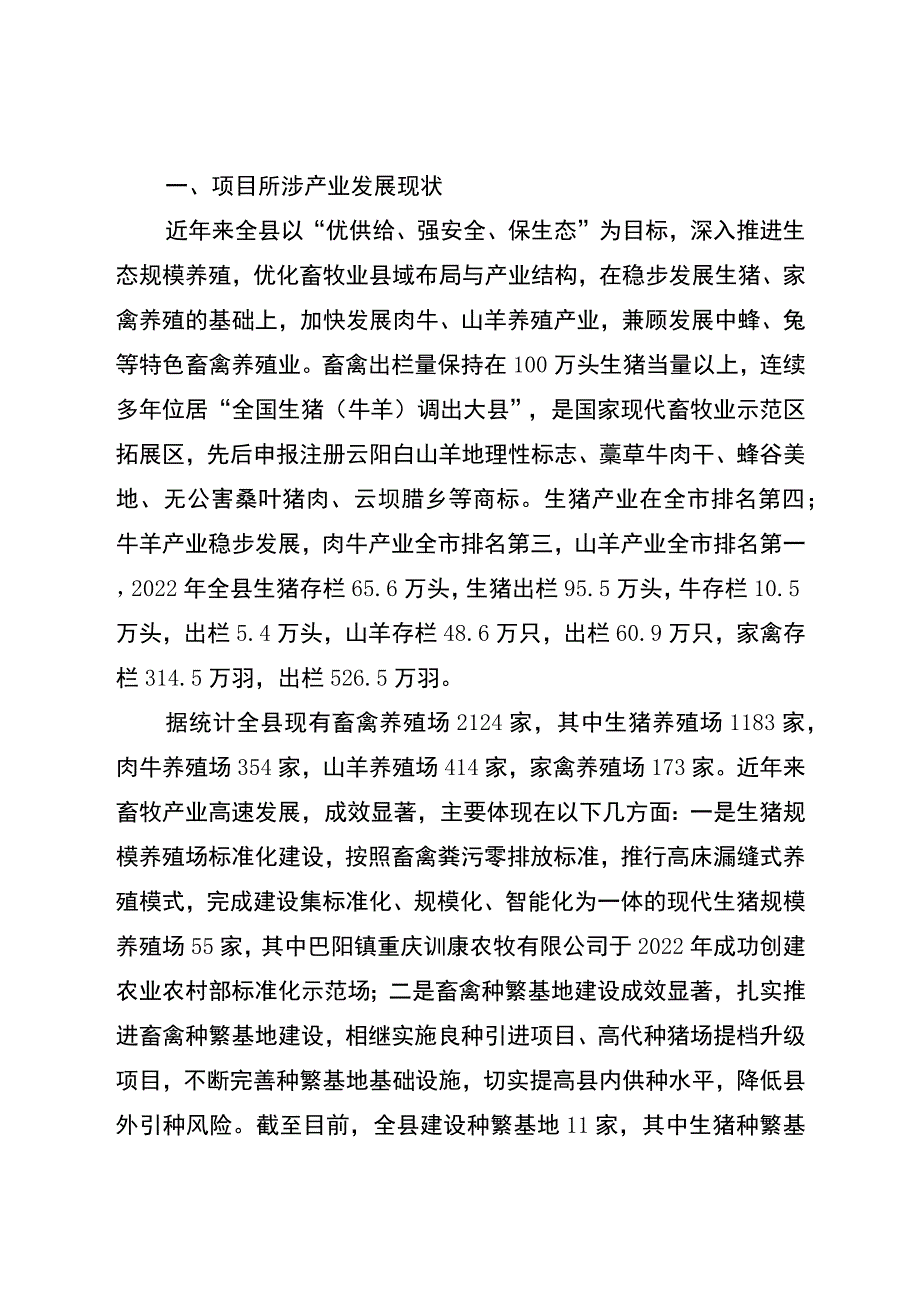 一、项目所涉产业发展现状

近年来全县以“优供给、强安全、保生态”为目标，深入推进生态规模养殖，优化畜牧业县域布局与产业结构，在稳步发展生猪、家禽养殖的基础上，加快发展肉牛、山羊养殖产业，兼顾发展中蜂、兔等特色畜禽养殖业。畜禽出栏量保持在100万头生猪当量以上，连续多年位居“全国生猪（牛羊）调出大县”，是国家现代畜牧业示范区拓展区，先后申报注册云阳白山羊地理性标志、藁草牛肉干、蜂谷美地、无公害桑叶猪肉、云坝腊乡等商标。生猪产业在全市排名第四；牛羊产业稳步发展，肉牛产业全市排名第三，山羊产业全市排名第一，2022年全县生猪存栏65.6万头，生猪出栏95.5万头，牛存栏10.5万头，出栏5.4万头，山羊存栏48.6万只，出栏60.9万只，家禽存栏314.5万羽，出栏526.5万羽。

据统计全县现有畜禽养殖场2124家，其中生猪养殖场1183家，肉牛养殖场354家，山羊养殖场414家，家禽养殖场173家。近年来畜牧产业高速发展，成效显著，主要体现在以下几方面：一是生猪规模养殖场标准化建设，按照畜禽粪污零排放标准，推行高床漏缝式养殖模式，完成建设集标准化、规模化、智能化为一体的现代生猪规模养殖场55家，其中巴阳镇重庆训康农牧有限公司于2022年成功创建农业农村部标准化示范场；二是畜禽种繁基地建设成效显著，扎实推进畜禽种繁基地建设，相继实施良种引进项目、高代种猪场提档升级项目，不断完善种繁基地基础设施，切实提高县内供种水平，降低县外引种风险。截至目前，全县建设种繁基地11家，其中生猪种繁基